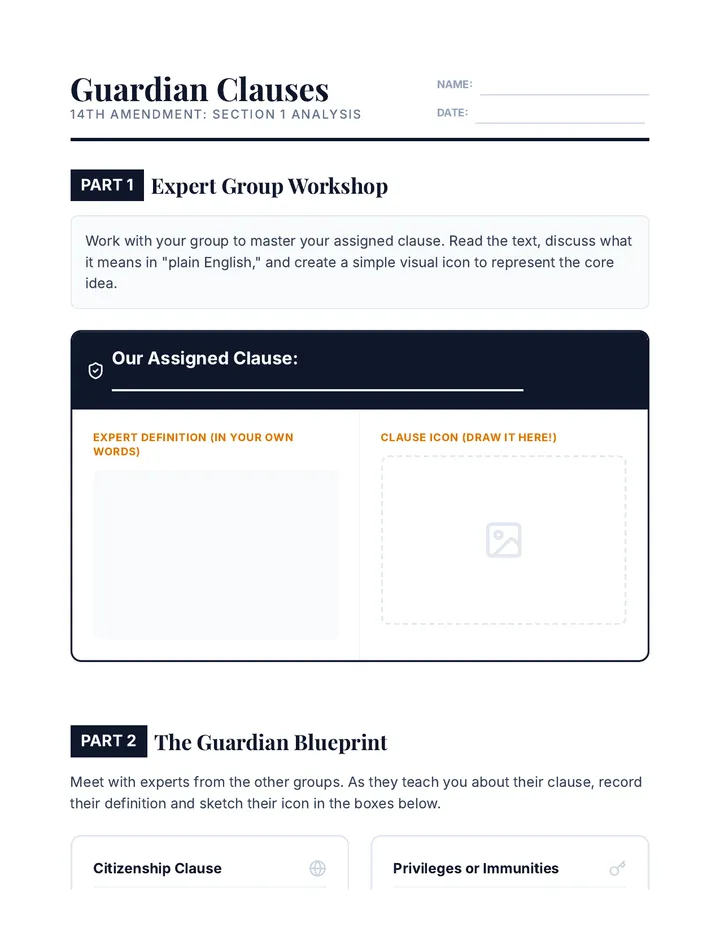 Guardian Clauses
14TH AMENDMENT: SECTION 1 ANALYSIS

NAME: ____
DATE: ____

PART 1 Expert Group Workshop

Work with your group to master your assigned clause. Read the text, discuss what it means in "plain English," and create a simple visual icon to represent the core idea.

Our Assigned Clause: ____

EXPERT DEFINITION (IN YOUR OWN WORDS)

CLAUSE ICON (DRAW IT HERE!)

PART 2 The Guardian Blueprint

Meet with experts from the other groups. As they teach you about their clause, record their definition and sketch their icon in the boxes below.

Citizenship Clause

Privileges or Immunities